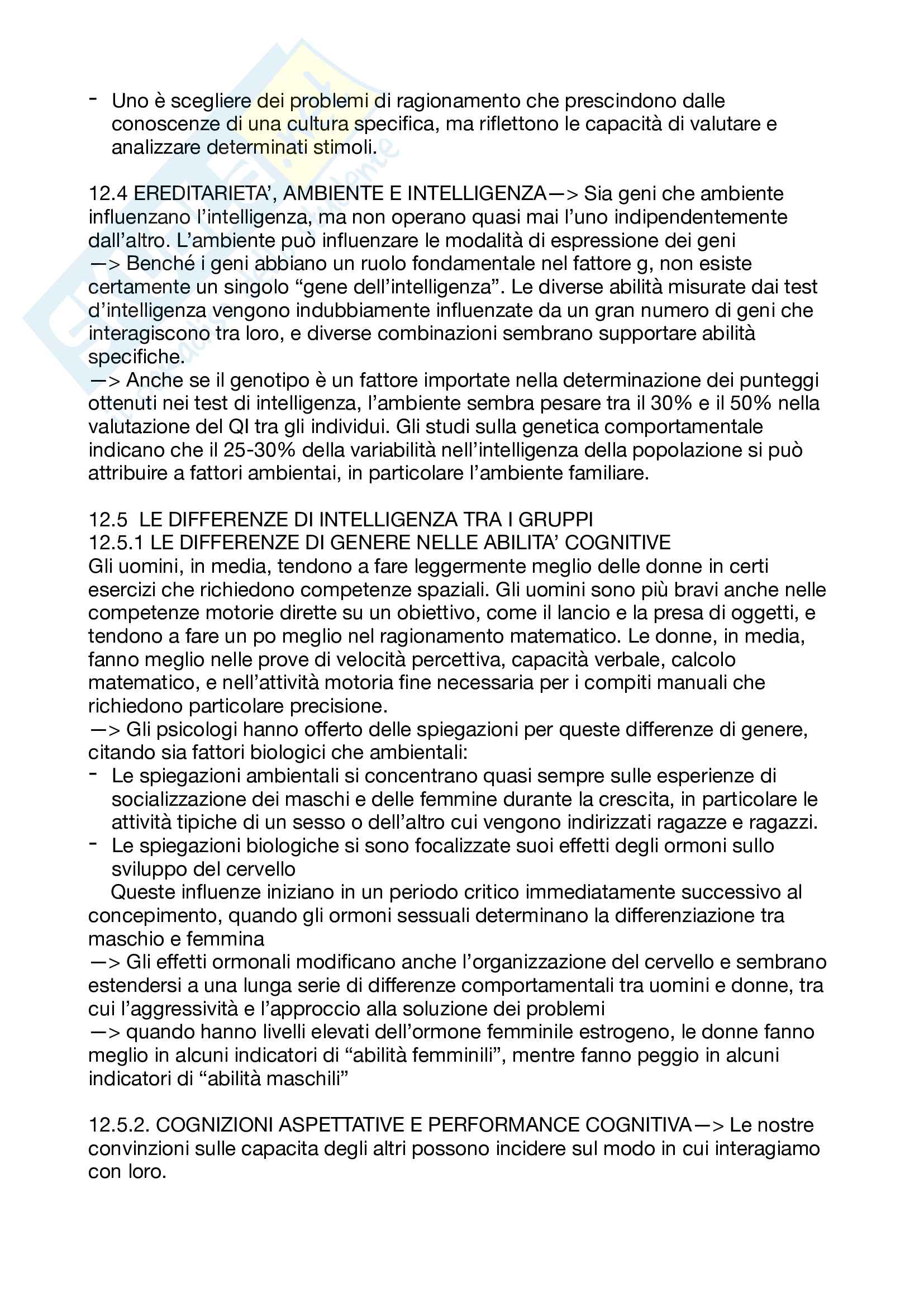 - Uno è scegliere dei problemi di ragionamento che prescindono dalle conoscenze di una cultura specifica, ma riflettono le capacità di valutare e analizzare determinati stimoli.

12.4 EREDITARIETA', AMBIENTE E INTELLIGENZA—> Sia geni che ambiente influenzano l'intelligenza, ma non operano quasi mai l'uno indipendentemente dall'altro. L'ambiente può influenzare le modalità di espressione dei geni
—> Benché i geni abbiano un ruolo fondamentale nel fattore g, non esiste certamente un singolo "gene dell'intelligenza". Le diverse abilità misurate dai test d'intelligenza vengono indubbiamente influenzate da un gran numero di geni che interagiscono tra loro, e diverse combinazioni sembrano supportare abilità specifiche.
—> Anche se il genotipo è un fattore importate nella determinazione dei punteggi ottenuti nei test di intelligenza, l'ambiente sembra pesare tra il 30% e il 50% nella valutazione del QI tra gli individui. Gli studi sulla genetica comportamentale indicano che il 25-30% della variabilità nell'intelligenza della popolazione si può attribuire a fattori ambientai, in particolare l'ambiente familiare.

12.5 LE DIFFERENZE DI INTELLIGENZA TRA I GRUPPI
12.5.1 LE DIFFERENZE DI GENERE NELLE ABILITA' COGNITIVE
Gli uomini, in media, tendono a fare leggermente meglio delle donne in certi esercizi che richiedono competenze spaziali. Gli uomini sono più bravi anche nelle competenze motorie dirette su un obiettivo, come il lancio e la presa di oggetti, e tendono a fare un po meglio nel ragionamento matematico. Le donne, in media, fanno meglio nelle prove di velocità percettiva, capacità verbale, calcolo matematico, e nell'attività motoria fine necessaria per i compiti manuali che richiedono particolare precisione.
—> Gli psicologi hanno offerto delle spiegazioni per queste differenze di genere, citando sia fattori biologici che ambientali:
- Le spiegazioni ambientali si concentrano quasi sempre sulle esperienze di socializzazione dei maschi e delle femmine durante la crescita, in particolare le attività tipiche di un sesso o dell'altro cui vengono indirizzati ragazze e ragazzi.
- Le spiegazioni biologiche si sono focalizzate suoi effetti degli ormoni sullo sviluppo del cervello
Queste influenze iniziano in un periodo critico immediatamente successivo al concepimento, quando gli ormoni sessuali determinano la differenziazione tra maschio e femmina
—> Gli effetti ormonali modificano anche l'organizzazione del cervello e sembrano estendersi a una lunga serie di differenze comportamentali tra uomini e donne, tra cui l'aggressività e l'approccio alla soluzione dei problemi
—> quando hanno livelli elevati dell'ormone femminile estrogeno, le donne fanno meglio in alcuni indicatori di "abilità femminili", mentre fanno peggio in alcuni indicatori di "abilità maschili"

12.5.2. COGNIZIONI ASPETTATIVE E PERFORMANCE COGNITIVA—> Le nostre convinzioni sulle capacita degli altri possono incidere sul modo in cui interagiamo con loro.